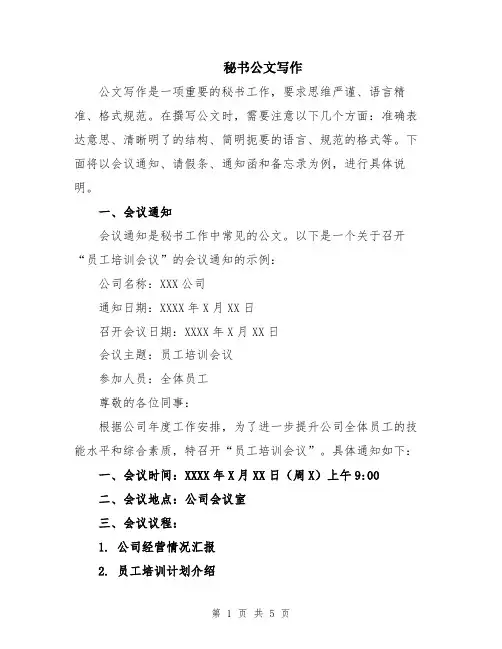 秘书公文写作

公文写作是一项重要的秘书工作，要求思维严谨、语言精准、格式规范。在撰写公文时，需要注意以下几个方面：准确表达意思、清晰明了的结构、简明扼要的语言、规范的格式等。下面将以会议通知、请假条、通知函和备忘录为例，进行具体说明。

一、会议通知

会议通知是秘书工作中常见的公文。以下是一个关于召开“员工培训会议”的会议通知的示例：

公司名称：XXX 公司

通知日期：XXXX 年 X 月 XX 日

召开会议日期：XXXX 年 X 月 XX 日

会议主题：员工培训会议

参加人员：全体员工

尊敬的各位同事：

根据公司年度工作安排，为了进一步提升公司全体员工的技能水平和综合素质，特召开“员工培训会议”。具体通知如下：

一、会议时间：XXXX 年 X 月 XX 日（周 X）上午 9:00

二、会议地点：公司会议室

三、会议议程：

1. 公司经营情况汇报

2. 员工培训计划介绍

第 1 页 共 5 页